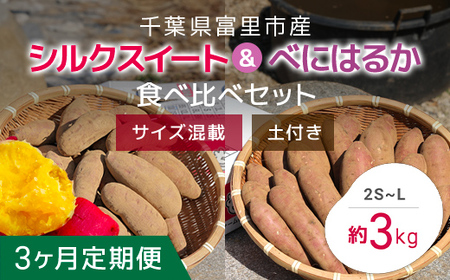 千葉県富里市産
シルクスイート & べにはるか
食べ比べセット
サイズ混載
土付き
2S~L
約3kg
3ヶ月定期便